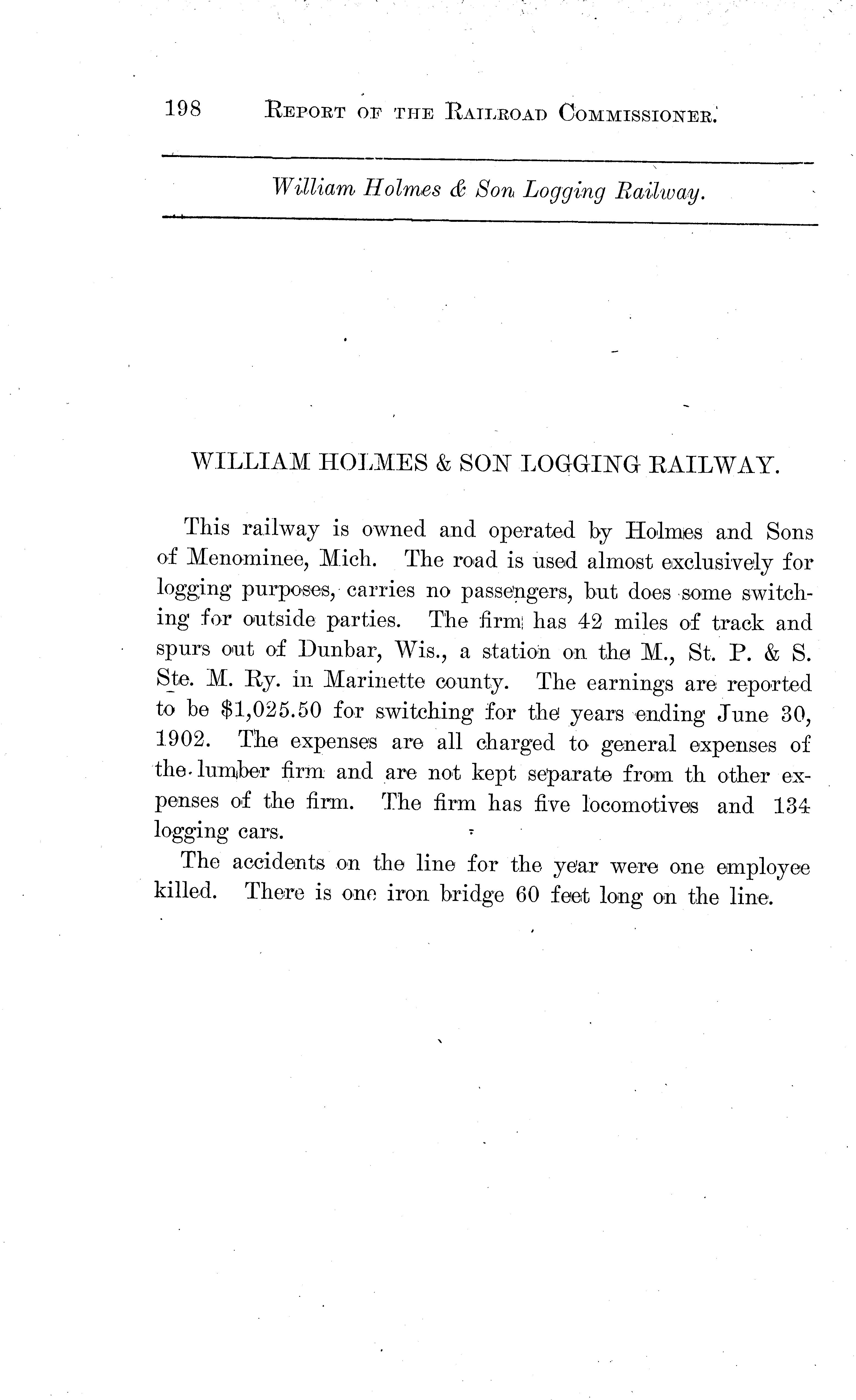 198 REPORT OF THE RAILROAD COMMISSIONER.

William Holmes & Son Logging Railway.

WILLIAM HOLMES & SON LOGGING RAILWAY.

This railway is owned and operated by Holmes and Sons of Menominee, Mich. The road is used almost exclusively for logging purposes, carries no passengers, but does some switching for outside parties. The firm has 42 miles of track and spurs out of Dunbar, Wis., a station on the M., St. P. & S. Ste. M. Ry. in Marinette county. The earnings are reported to be $1,025.50 for switching for the years ending June 30, 1902. The expenses are all charged to general expenses of the lumber firm and are not kept separate from th other expenses of the firm. The firm has five locomotives and 134 logging cars.

The accidents on the line for the year were one employee killed. There is one iron bridge 60 feet long on the line.